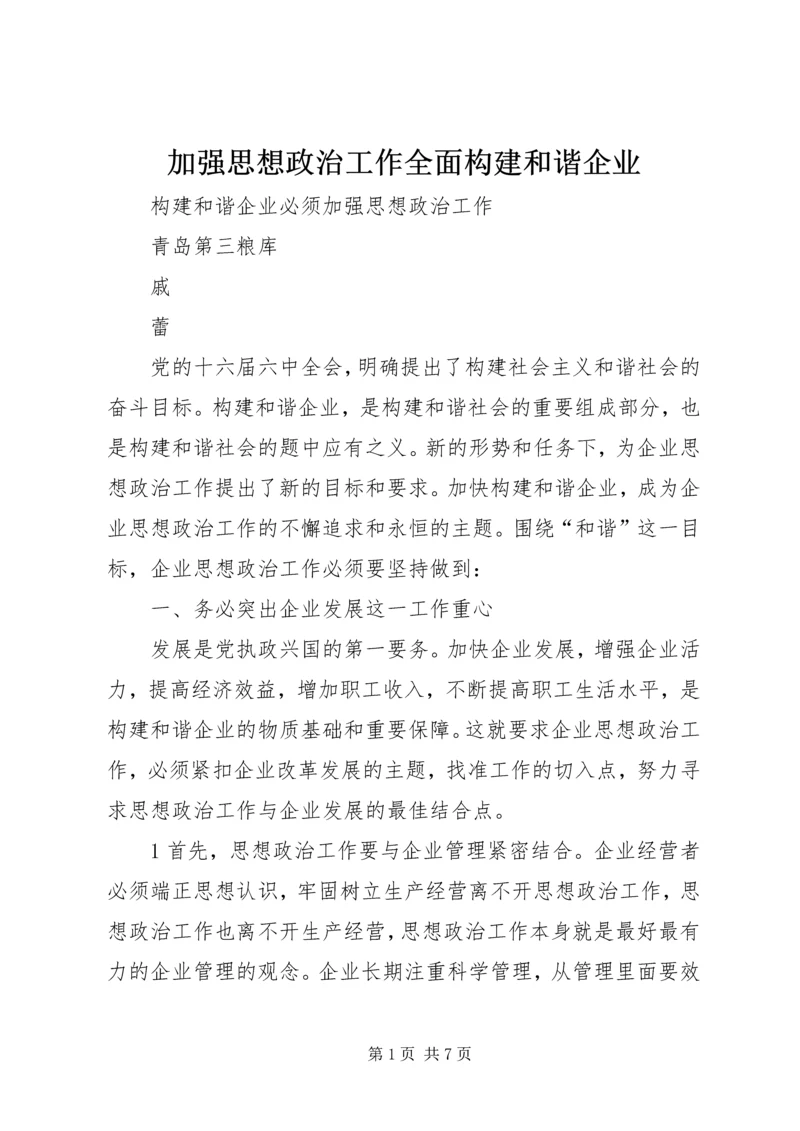 加强思想政治工作全面构建和谐企业

构建和谐企业必须加强思想政治工作

青岛第三粮库

戚

蕾

党的十六届六中全会，明确提出了构建社会主义和谐社会的奋斗目标。构建和谐企业，是构建和谐社会的重要组成部分，也是构建和谐社会的题中应有之义。新的形势和任务下，为企业思想政治工作提出了新的目标和要求。加快构建和谐企业，成为企业思想政治工作的不懈追求和永恒的主题。围绕“和谐”这一目标，企业思想政治工作必须要坚持做到：

一、务必突出企业发展这一工作重心

发展是党执政兴国的第一要务。加快企业发展，增强企业活力，提高经济效益，增加职工收入，不断提高职工生活水平，是构建和谐企业的物质基础和重要保障。这就要求企业思想政治工作，必须紧扣企业改革发展的主题，找准工作的切入点，努力寻求思想政治工作与企业发展的最佳结合点。

1首先，思想政治工作要与企业管理紧密结合。企业经营者必须端正思想认识，牢固树立生产经营离不开思想政治工作，思想政治工作也离不开生产经营，思想政治工作本身就是最好最有力的企业管理的观念。企业长期注重科学管理，从管理里面要效

第1页 共7页